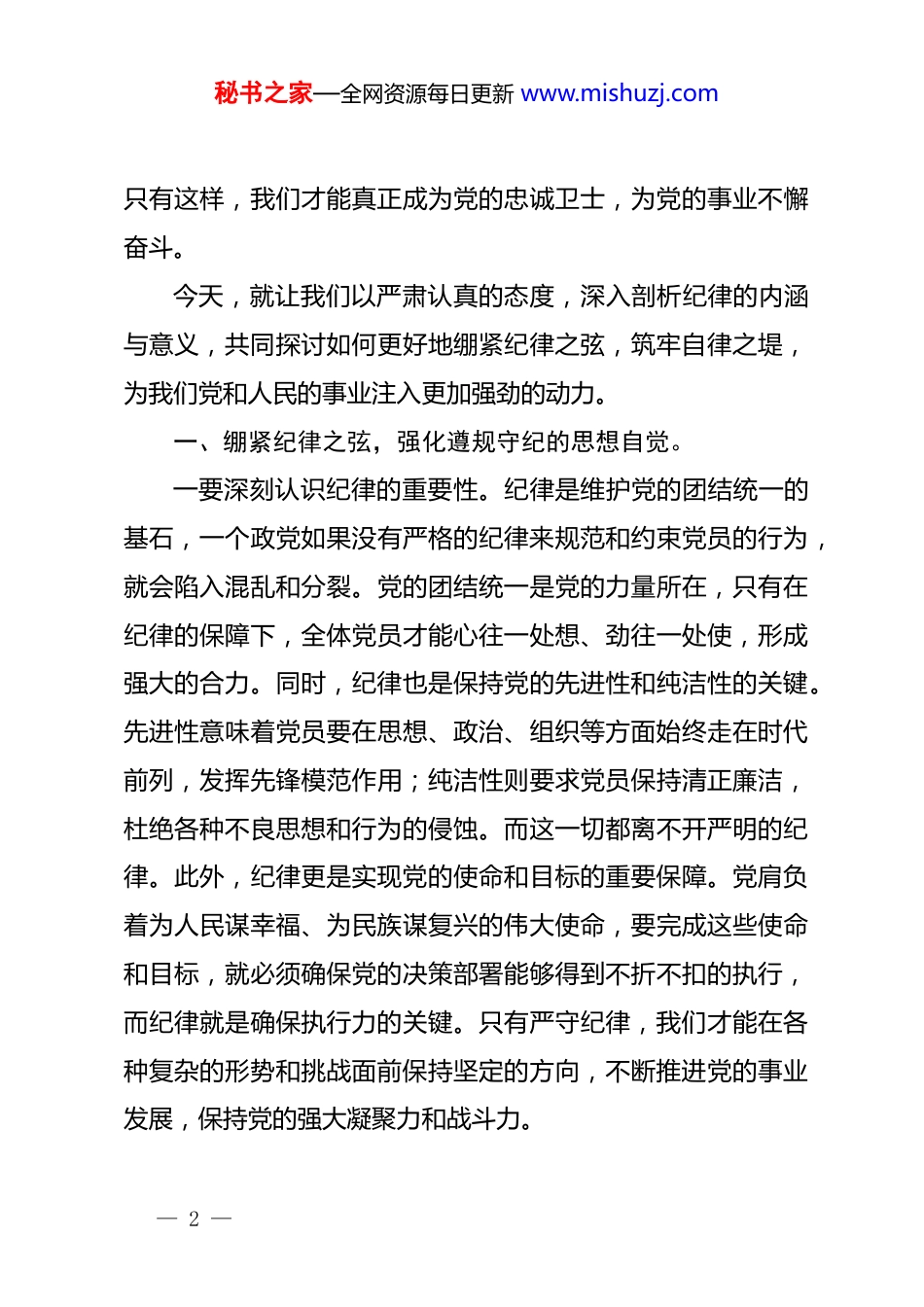 秘书之家—全网资源每日更新 www.mishuzj.com

只有这样，我们才能真正成为党的忠诚卫士，为党的事业不懈奋斗。

今天，就让我们以严肃认真的态度，深入剖析纪律的内涵与意义，共同探讨如何更好地绷紧纪律之弦，筑牢自律之堤，为我们党和人民的事业注入更加强劲的动力。

一、绷紧纪律之弦，强化遵规守纪的思想自觉。

一要深刻认识纪律的重要性。纪律是维护党的团结统一的基石，一个政党如果没有严格的纪律来规范和约束党员的行为，就会陷入混乱和分裂。党的团结统一是党的力量所在，只有在纪律的保障下，全体党员才能心往一处想、劲往一处使，形成强大的合力。同时，纪律也是保持党的先进性和纯洁性的关键。先进性意味着党员要在思想、政治、组织等方面始终走在时代前列，发挥先锋模范作用；纯洁性则要求党员保持清正廉洁，杜绝各种不良思想和行为的侵蚀。而这一切都离不开严明的纪律。此外，纪律更是实现党的使命和目标的重要保障。党肩负着为人民谋幸福、为民族谋复兴的伟大使命，要完成这些使命和目标，就必须确保党的决策部署能够得到不折不扣的执行，而纪律就是确保执行力的关键。只有严守纪律，我们才能在各种复杂的形势和挑战面前保持坚定的方向，不断推进党的事业发展，保持党的强大凝聚力和战斗力。

— 2 —